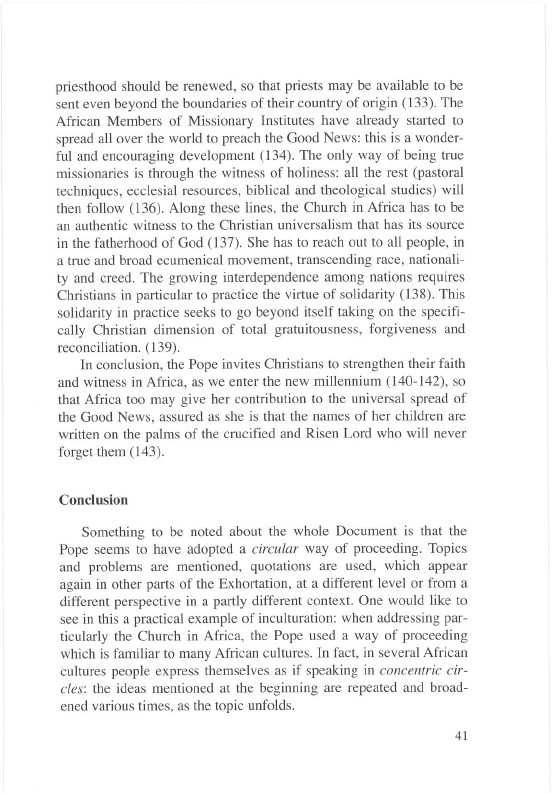 priesthood should be renewed, so that priests may be available to be sent even beyond the boundaries of their country of origin (133). The African Members of Missionary Institutes have already started to spread all over the world to preach the Good News: this is a wonderful and encouraging development (134). The only way of being true missionaries is through the witness of holiness: all the rest (pastoral techniques, ecclesial resources, biblical and theological studies) will then follow (136). Along these lines, the Church in Africa has to be an authentic witness to the Christian universalism that has its source in the fatherhood of God (137). She has to reach out to all people, in a true and broad ecumenical movement, transcending race, nationality and creed. The growing interdependence among nations requires Christians in particular to practice the virtue of solidarity (138). This solidarity in practice seeks to go beyond itself taking on the specifically Christian dimension of total gratuitousness, forgiveness and reconciliation. (139).

In conclusion, the Pope invites Christians to strengthen their faith and witness in Africa, as we enter the new millennium (140-142), so that Africa too may give her contribution to the universal spread of the Good News, assured as she is that the names of her children are written on the palms of the crucified and Risen Lord who will never forget them (143).

Conclusion

Something to be noted about the whole Document is that the Pope seems to have adopted a circular way of proceeding. Topics and problems are mentioned, quotations are used, which appear again in other parts of the Exhortation, at a different level or from a different perspective in a partly different context. One would like to see in this a practical example of inculturation: when addressing particularly the Church in Africa, the Pope used a way of proceeding which is familiar to many African cultures. In fact, in several African cultures people express themselves as if speaking in concentric circles: the ideas mentioned at the beginning are repeated and broadened various times, as the topic unfolds.

41